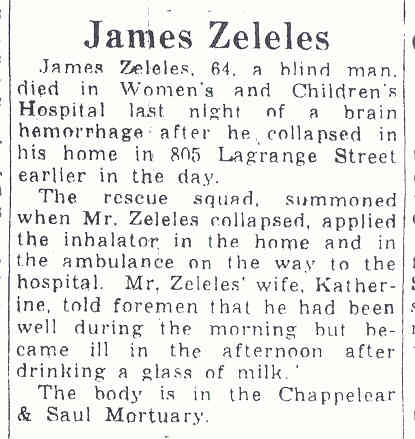 James Zeleles

James Zeleles, 64, a blind man, died in Women's and Children's Hospital last night of a brain hemorrhage after he collapsed in his home in 805 Lagrange Street earlier in the day.

The rescue squad, summoned when Mr. Zeleles collapsed, applied the inhalator in the home and in the ambulance on the way to the hospital. Mr. Zeleles' wife, Katherine, told foremen that he had been well during the morning but became ill in the afternoon after drinking a glass of milk.

The body is in the Chappelear & Saul Mortuary.